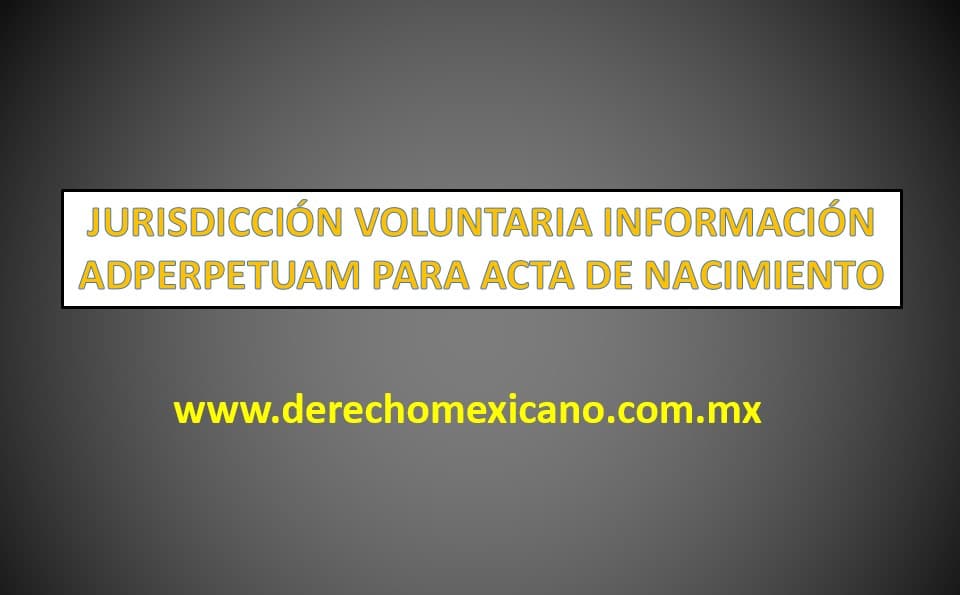 JURISDICCIÓN VOLUNTARIA INFORMACIÓN ADPERPETUAM PARA ACTA DE NACIMIENTO

www.derechomexicano.com.mx